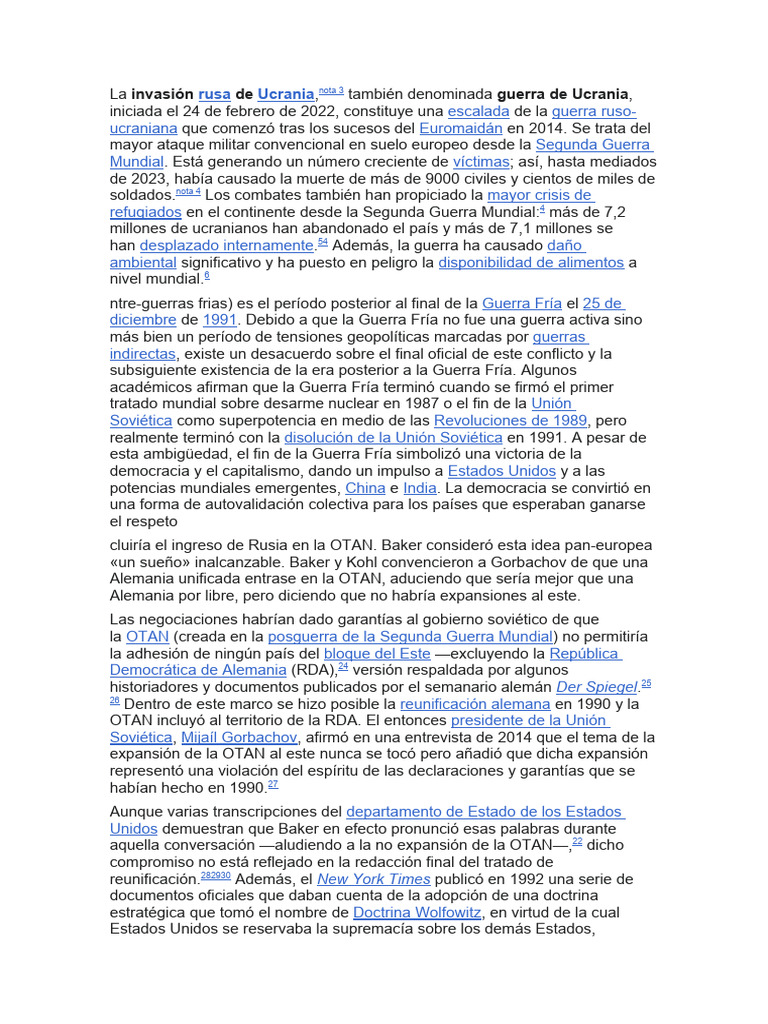 La **invasión rusa de Ucrania**,nota 3 también denominada **guerra de Ucrania**, iniciada el 24 de febrero de 2022, constituye una escalada de la guerra ruso-ucraniana que comenzó tras los sucesos del Euromaidán en 2014. Se trata del mayor ataque militar convencional en suelo europeo desde la Segunda Guerra Mundial. Está generando un número creciente de víctimas; así, hasta mediados de 2023, había causado la muerte de más de 9000 civiles y cientos de miles de soldados.nota 4 Los combates también han propiciado la mayor crisis de refugiados en el continente desde la Segunda Guerra Mundial:4 más de 7,2 millones de ucranianos han abandonado el país y más de 7,1 millones se han desplazado internamente.54 Además, la guerra ha causado daño ambiental significativo y ha puesto en peligro la disponibilidad de alimentos a nivel mundial.6

ntre-guerras frias) es el período posterior al final de la Guerra Fría el 25 de diciembre de 1991. Debido a que la Guerra Fría no fue una guerra activa sino más bien un período de tensiones geopolíticas marcadas por guerras indirectas, existe un desacuerdo sobre el final oficial de este conflicto y la subsiguiente existencia de la era posterior a la Guerra Fría. Algunos académicos afirman que la Guerra Fría terminó cuando se firmó el primer tratado mundial sobre desarme nuclear en 1987 o el fin de la Unión Soviética como superpotencia en medio de las Revoluciones de 1989, pero realmente terminó con la disolución de la Unión Soviética en 1991. A pesar de esta ambigüedad, el fin de la Guerra Fría simbolizó una victoria de la democracia y el capitalismo, dando un impulso a Estados Unidos y a las potencias mundiales emergentes, China e India. La democracia se convirtió en una forma de autovalidación colectiva para los países que esperaban ganarse el respeto

cluiría el ingreso de Rusia en la OTAN. Baker consideró esta idea pan-europea «un sueño» inalcanzable. Baker y Kohl convencieron a Gorbachov de que una Alemania unificada entrase en la OTAN, aduciendo que sería mejor que una Alemania por libre, pero diciendo que no habría expansiones al este.

Las negociaciones habrían dado garantías al gobierno soviético de que la OTAN (creada en la posguerra de la Segunda Guerra Mundial) no permitiría la adhesión de ningún país del bloque del Este —excluyendo la República Democrática de Alemania (RDA),24 versión respaldada por algunos historiadores y documentos publicados por el semanario alemán *Der Spiegel*.25 26 Dentro de este marco se hizo posible la reunificación alemana en 1990 y la OTAN incluyó al territorio de la RDA. El entonces presidente de la Unión Soviética, Mijaíl Gorbachov, afirmó en una entrevista de 2014 que el tema de la expansión de la OTAN al este nunca se tocó pero añadió que dicha expansión representó una violación del espíritu de las declaraciones y garantías que se habían hecho en 1990.27

Aunque varias transcripciones del departamento de Estado de los Estados Unidos demuestran que Baker en efecto pronunció esas palabras durante aquella conversación —aludiendo a la no expansión de la OTAN—,22 dicho compromiso no está reflejado en la redacción final del tratado de reunificación.282930 Además, el *New York Times* publicó en 1992 una serie de documentos oficiales que daban cuenta de la adopción de una doctrina estratégica que tomó el nombre de Doctrina Wolfowitz, en virtud de la cual Estados Unidos se reservaba la supremacía sobre los demás Estados,